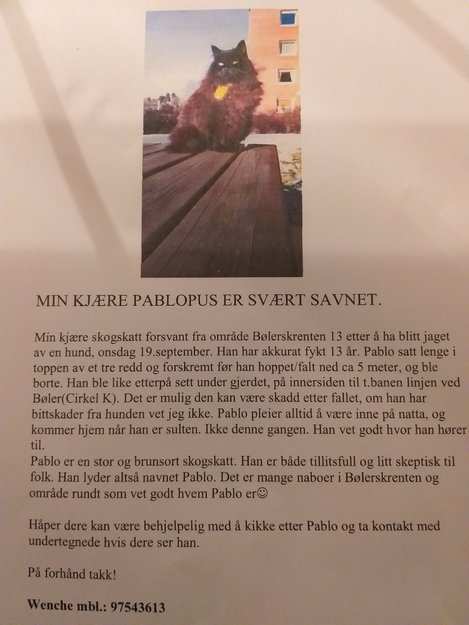 MIN KJÆRE PABLOPUS ER SVÆRT SAVNET.

Min kjære skogskatt forsvant fra område Bølerskrenten 13 etter å ha blitt jaget av en hund, onsdag 19.september. Han har akkurat fykt 13 år. Pablo satt lenge i toppen av et tre redd og forskremt før han hoppet/falt ned ca 5 meter, og ble borte. Han ble like etterpå sett under gjerdet, på innersiden til t.banen linjen ved Bøler(Cirkel K). Det er mulig den kan være skadd etter fallet, om han har bittskader fra hunden vet jeg ikke. Pablo pleier alltid å være inne på natta, og kommer hjem når han er sulten. Ikke denne gangen. Han vet godt hvor han hører til.
Pablo er en stor og brunsort skogskatt. Han er både tillitsfull og litt skeptisk til folk. Han lyder altså navnet Pablo. Det er mange naboer i Bølerskrenten og område rundt som vet godt hvem Pablo er☺

Håper dere kan være behjelpelig med å kikke etter Pablo og ta kontakt med undertegnede hvis dere ser han.

På forhånd takk!

Wenche mbl.: 97543613